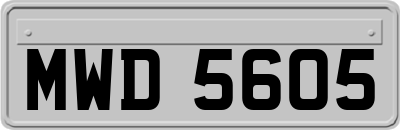 MWD 5605